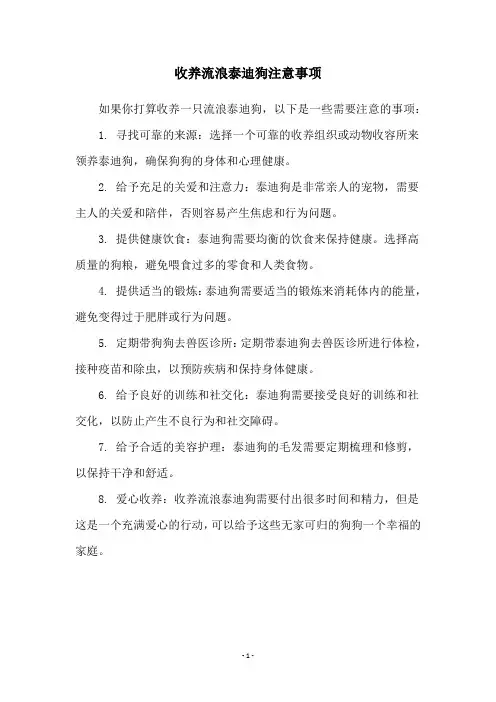 收养流浪泰迪狗注意事项

如果你打算收养一只流浪泰迪狗，以下是一些需要注意的事项：

1. 寻找可靠的来源：选择一个可靠的收养组织或动物收容所来领养泰迪狗，确保狗狗的身体和心理健康。

2. 给予充足的关爱和注意力：泰迪狗是非常亲人的宠物，需要主人的关爱和陪伴，否则容易产生焦虑和行为问题。

3. 提供健康饮食：泰迪狗需要均衡的饮食来保持健康。选择高质量的狗粮，避免喂食过多的零食和人类食物。

4. 提供适当的锻炼：泰迪狗需要适当的锻炼来消耗体内的能量，避免变得过于肥胖或行为问题。

5. 定期带狗狗去兽医诊所：定期带泰迪狗去兽医诊所进行体检，接种疫苗和除虫，以预防疾病和保持身体健康。

6. 给予良好的训练和社交化：泰迪狗需要接受良好的训练和社交化，以防止产生不良行为和社交障碍。

7. 给予合适的美容护理：泰迪狗的毛发需要定期梳理和修剪，以保持干净和舒适。

8. 爱心收养：收养流浪泰迪狗需要付出很多时间和精力，但是这是一个充满爱心的行动，可以给予这些无家可归的狗狗一个幸福的家庭。

- 1 -